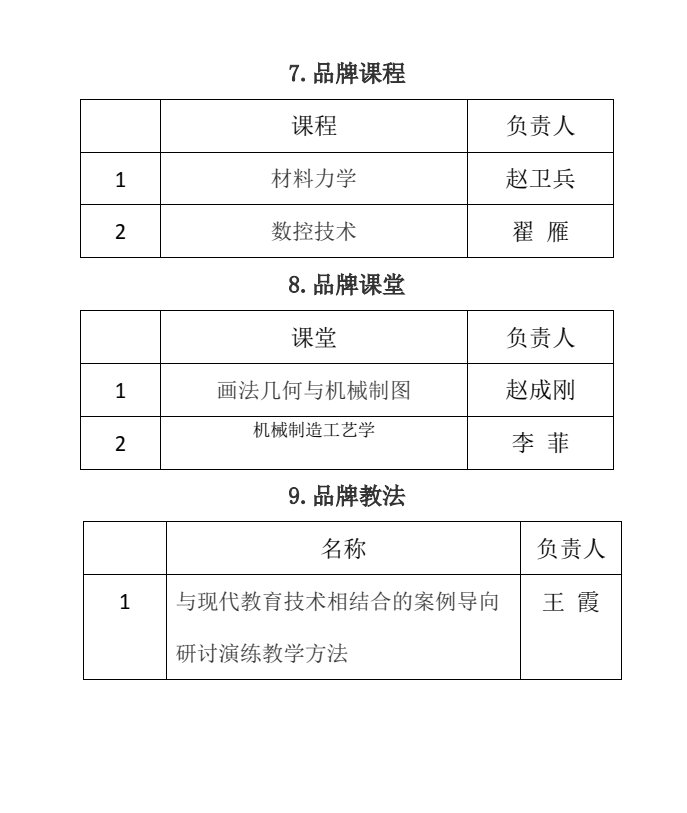 7. 品牌课程

| | 课程 | 负责人 |
|---|---|---|
| 1 | 材料力学 | 赵卫兵 |
| 2 | 数控技术 | 翟 雁 |

8. 品牌课堂

| | 课堂 | 负责人 |
|---|---|---|
| 1 | 画法几何与机械制图 | 赵成刚 |
| 2 | 机械制造工艺学 | 李 菲 |

9. 品牌教法

| | 名称 | 负责人 |
|---|---|---|
| 1 | 与现代教育技术相结合的案例导向研讨演练教学方法 | 王 霞 |